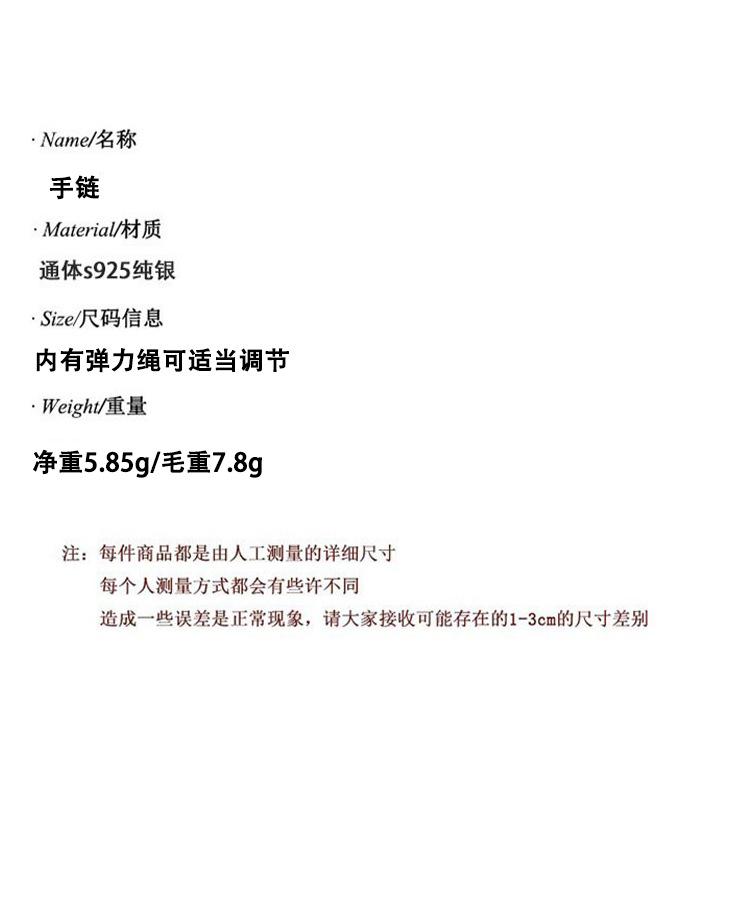 · Name/名称

手链

· Material/材质

通体s925纯银

· Size/尺码信息

内有弹力绳可适当调节

· Weight/重量

净重5.85g/毛重7.8g

注：每件商品都是由人工测量的详细尺寸
每个人测量方式都会有些许不同
造成一些误差是正常现象，请大家接收可能存在的1-3cm的尺寸差别